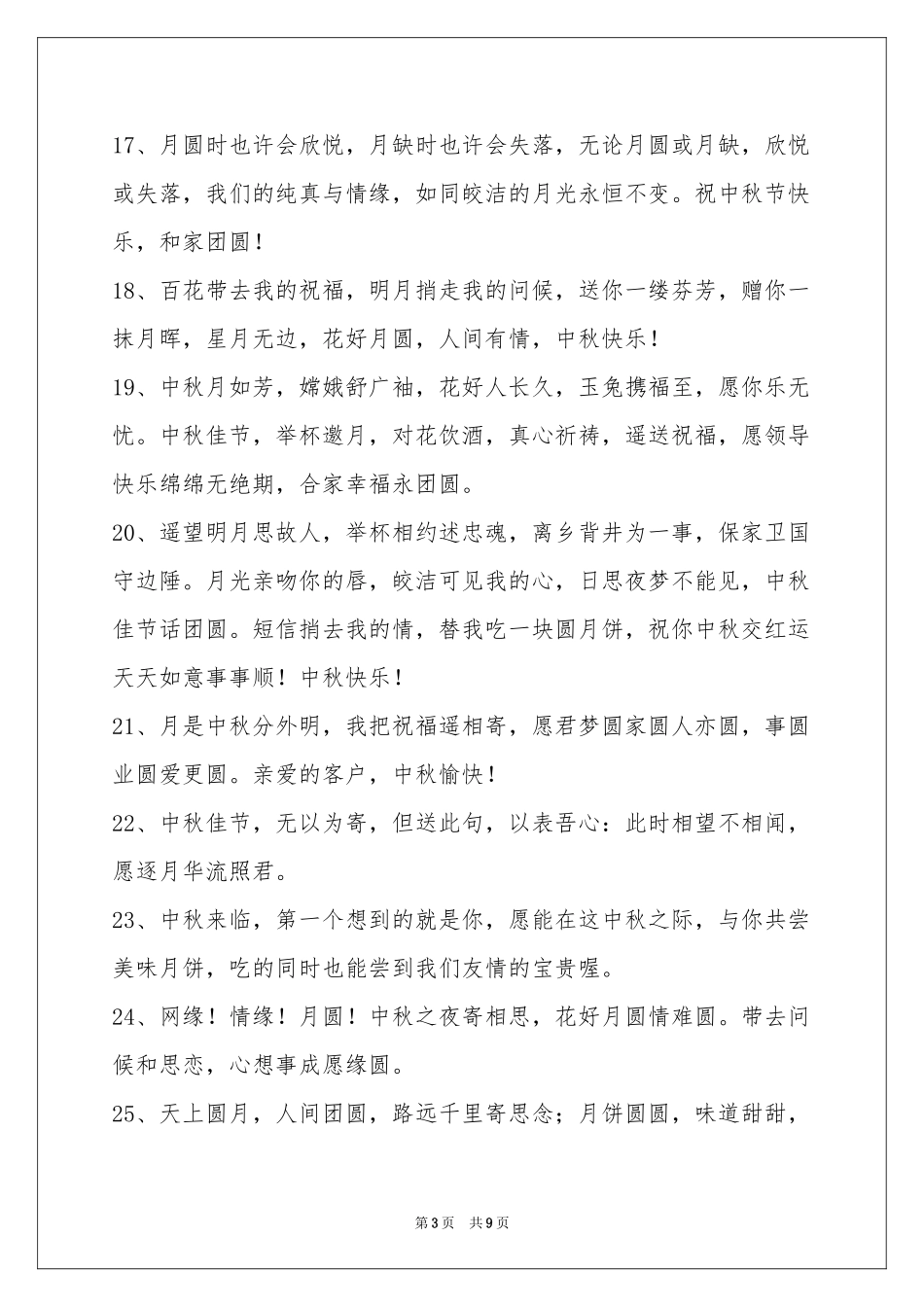 17、月圆时也许会欣悦，月缺时也许会失落，无论月圆或月缺，欣悦或失落，我们的纯真与情缘，如同皎洁的月光永恒不变。祝中秋节快乐，和家团圆！

18、百花带去我的祝福，明月捎走我的问候，送你一缕芬芳，赠你一抹月晖，星月无边，花好月圆，人间有情，中秋快乐！

19、中秋月如芳，嫦娥舒广袖，花好人长久，玉兔携福至，愿你乐无忧。中秋佳节，举杯邀月，对花饮酒，真心祈祷，遥送祝福，愿领导快乐绵绵无绝期，合家幸福永团圆。

20、遥望明月思故人，举杯相约述忠魂，离乡背井为一事，保家卫国守边陲。月光亲吻你的唇，皎洁可见我的心，日思夜梦不能见，中秋佳节话团圆。短信捎去我的情，替我吃一块圆月饼，祝你中秋交红运天天如意事事顺！中秋快乐！

21、月是中秋分外明，我把祝福遥相寄，愿君梦圆家圆人亦圆，事圆业圆爱更圆。亲爱的客户，中秋愉快！

22、中秋佳节，无以为寄，但送此句，以表吾心：此时相望不相闻，愿逐月华流照君。

23、中秋来临，第一个想到的就是你，愿能在这中秋之际，与你共尝美味月饼，吃的同时也能尝到我们友情的宝贵喔。

24、网缘！情缘！月圆！中秋之夜寄相思，花好月圆情难圆。带去问候和思恋，心想事成愿缘圆。

25、天上圆月，人间团圆，路远千里寄思念；月饼圆圆，味道甜甜，

第3页 共9页